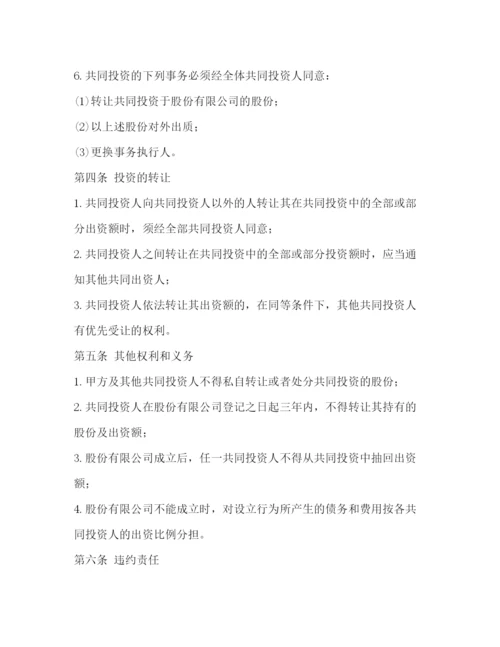 6. 共同投资的下列事务必须经全体共同投资人同意：

⑴转让共同投资于股份有限公司的股份；

⑵以上述股份对外出质；

⑶更换事务执行人。

第四条 投资的转让

1. 共同投资人向共同投资人以外的人转让其在共同投资中的全部或部分出资额时，须经全部共同投资人同意；

2. 共同投资人之间转让在共同投资中的全部或部分投资额时，应当通知其他共同出资人；

3. 共同投资人依法转让其出资额的，在同等条件下，其他共同投资人有优先受让的权利。

第五条 其他权利和义务

1. 甲方及其他共同投资人不得私自转让或者处分共同投资的股份；

2. 共同投资人在股份有限公司登记之日起三年内，不得转让其持有的股份及出资额；

3. 股份有限公司成立后，任一共同投资人不得从共同投资中抽回出资额；

4. 股份有限公司不能成立时，对设立行为所产生的债务和费用按各共同投资人的出资比例分担。

第六条 违约责任